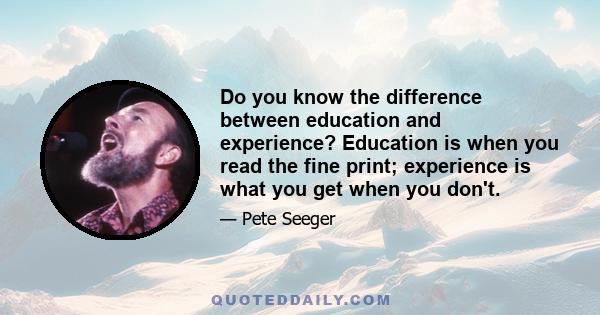 Do you know the difference between education and experience? Education is when you read the fine print; experience is what you get when you don't.

— Pete Seeger

QUOTEDDAILY.COM